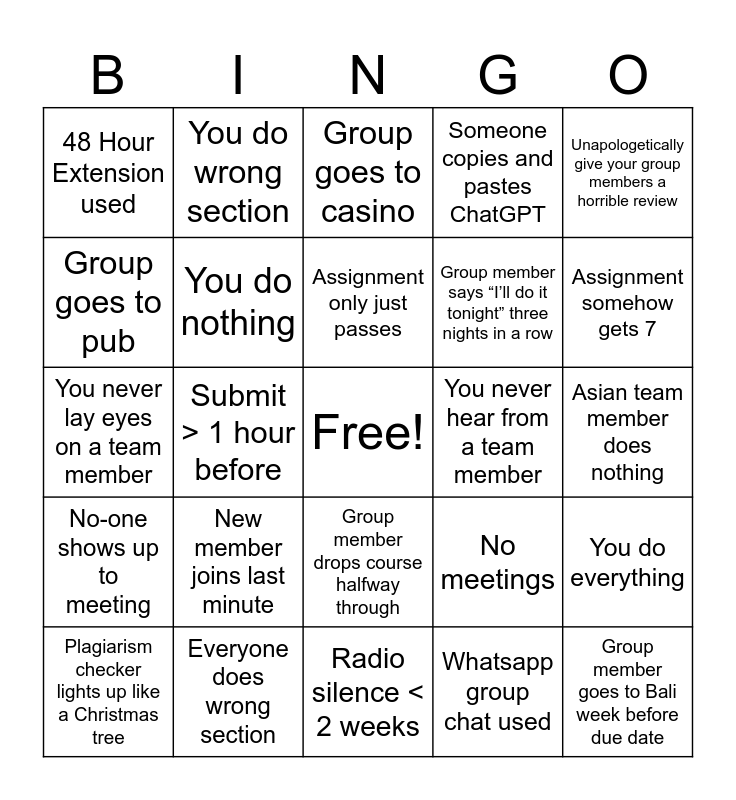 | B | I | N | G | O |
|---|---|---|---|---|
| 48 Hour Extension used | You do wrong section | Group goes to casino | Someone copies and pastes ChatGPT | Unapologetically give your group members a horrible review |
| Group goes to pub | You do nothing | Assignment only just passes | Group member says “I’ll do it tonight” three nights in a row | Assignment somehow gets 7 |
| You never lay eyes on a team member | Submit > 1 hour before | Free! | You never hear from a team member | Asian team member does nothing |
| No-one shows up to meeting | New member joins last minute | Group member drops course halfway through | No meetings | You do everything |
| Plagiarism checker lights up like a Christmas tree | Everyone does wrong section | Radio silence < 2 weeks | Whatsapp group chat used | Group member goes to Bali week before due date |